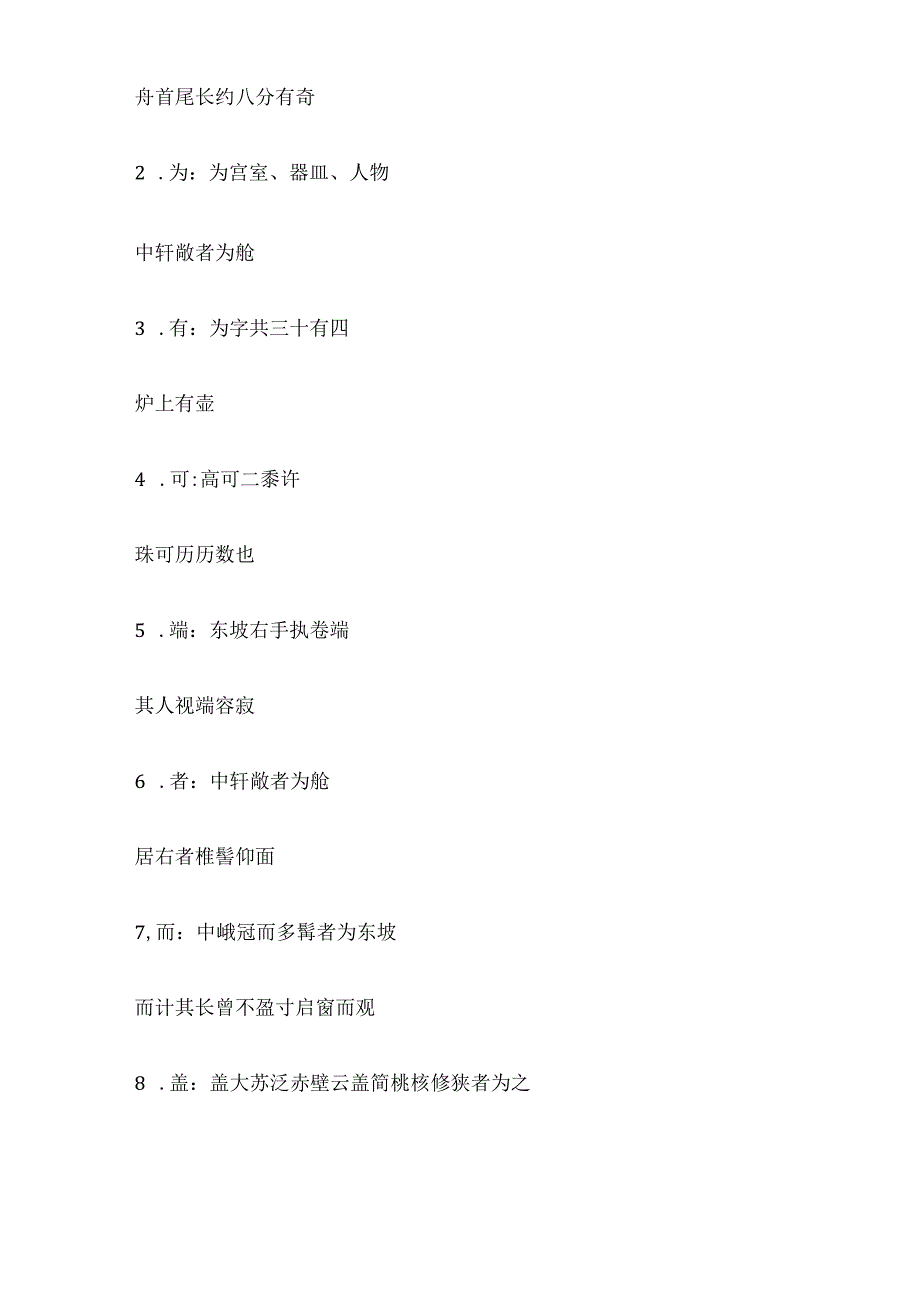 舟首尾长约八分有奇

2 .为：为宫室、器皿、人物

中轩敞者为舱

3 .有：为字共三十有四

炉上有壶

4 .可:高可二黍许

珠可历历数也

5 .端：东坡右手执卷端

其人视端容寂

6 .者：中轩敞者为舱

居右者椎髻仰面

7,而：中峨冠而多髯者为东坡

而计其长曾不盈寸启窗而观

8 .盖：盖大苏泛赤壁云盖简桃核修狭者为之